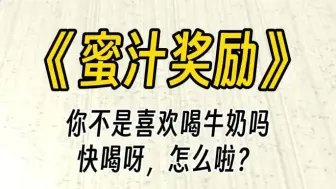 《蜜汁奖励》

你不是喜欢喝牛奶吗
快喝呀，怎么啦？